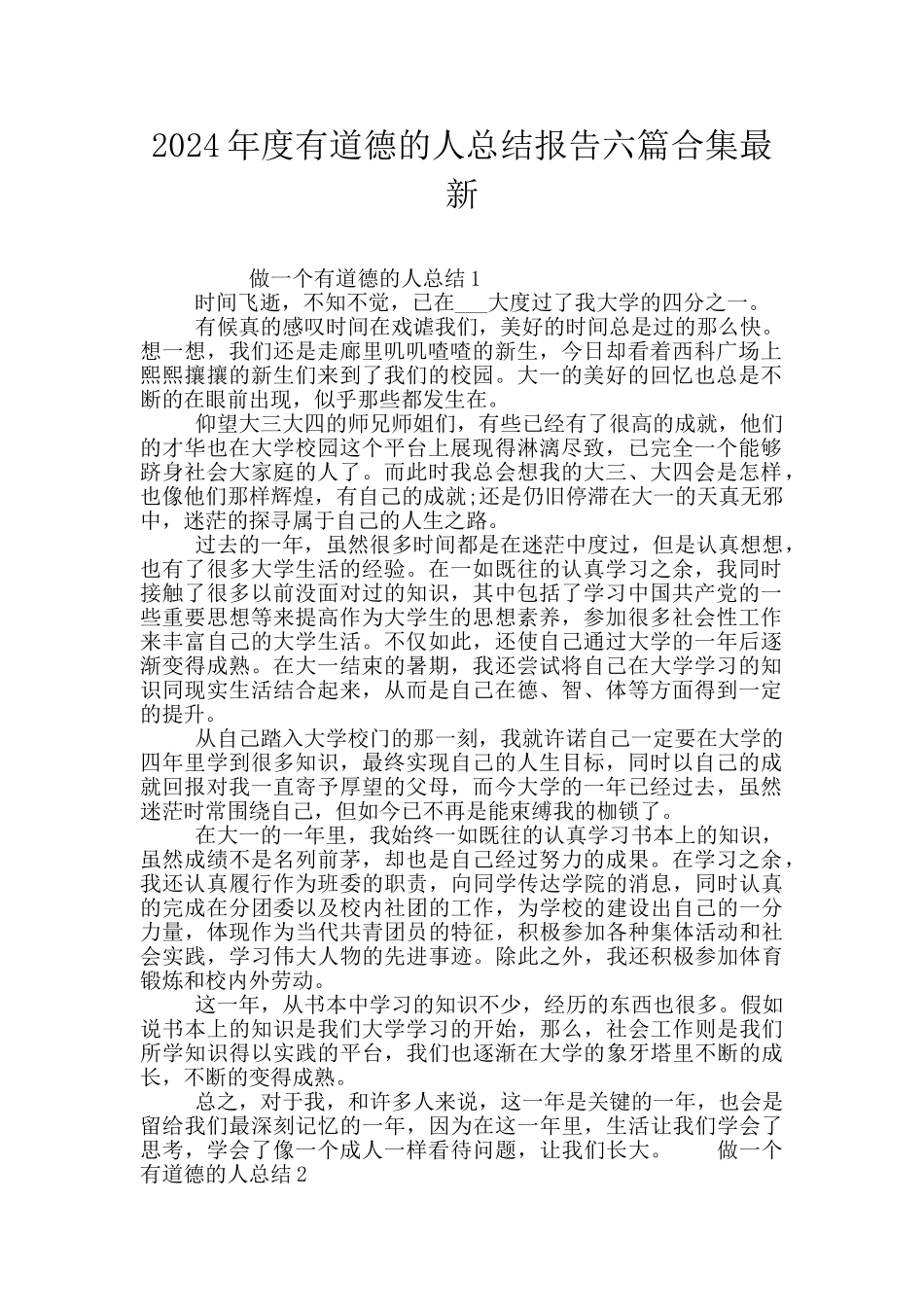 2024年度有道德的人总结报告六篇合集最新

做一个有道德的人总结1

时间飞逝，不知不觉，已在___大度过了我大学的四分之一。

有候真的感叹时间在戏谑我们，美好的时间总是过的那么快。想一想，我们还是走廊里叽叽喳喳的新生，今日却看着西科广场上熙熙攘攘的新生们来到了我们的校园。大一的美好的回忆也总是不断的在眼前出现，似乎那些都发生在。

仰望大三大四的师兄师姐们，有些已经有了很高的成就，他们的才华也在大学校园这个平台上展现得淋漓尽致，已完全一个能够跻身社会大家庭的人了。而此时我总会想我的大三、大四会是怎样，也像他们那样辉煌，有自己的成就;还是仍旧停滞在大一的天真无邪中，迷茫的探寻属于自己的人生之路。

过去的一年，虽然很多时间都是在迷茫中度过，但是认真想想，也有了很多大学生活的经验。在一如既往的认真学习之余，我同时接触了很多以前没面对过的知识，其中包括了学习中国共产党的一些重要思想等来提高作为大学生的思想素养，参加很多社会性工作来丰富自己的大学生活。不仅如此，还使自己通过大学的一年后逐渐变得成熟。在大一结束的暑期，我还尝试将自己在大学学习的知识同现实生活结合起来，从而是自己在德、智、体等方面得到一定的提升。

从自己踏入大学校门的那一刻，我就许诺自己一定要在大学的四年里学到很多知识，最终实现自己的人生目标，同时以自己的成就回报对我一直寄予厚望的父母，而今大学的一年已经过去，虽然迷茫时常围绕自己，但如今已不再是能束缚我的枷锁了。

在大一的一年里，我始终一如既往的认真学习书本上的知识，虽然成绩不是名列前茅，却也是自己经过努力的成果。在学习之余，我还认真履行作为班委的职责，向同学传达学院的消息，同时认真的完成在分团委以及校内社团的工作，为学校的建设出自己的一分力量，体现作为当代共青团员的特征，积极参加各种集体活动和社会实践，学习伟大人物的先进事迹。除此之外，我还积极参加体育锻炼和校内外劳动。

这一年，从书本中学习的知识不少，经历的东西也很多。假如说书本上的知识是我们大学学习的开始，那么，社会工作则是我们所学知识得以实践的平台，我们也逐渐在大学的象牙塔里不断的成长，不断的变得成熟。

总之，对于我，和许多人来说，这一年是关键的一年，也会是留给我们最深刻记忆的一年，因为在这一年里，生活让我们学会了思考，学会了像一个成人一样看待问题，让我们长大。 做一个有道德的人总结2